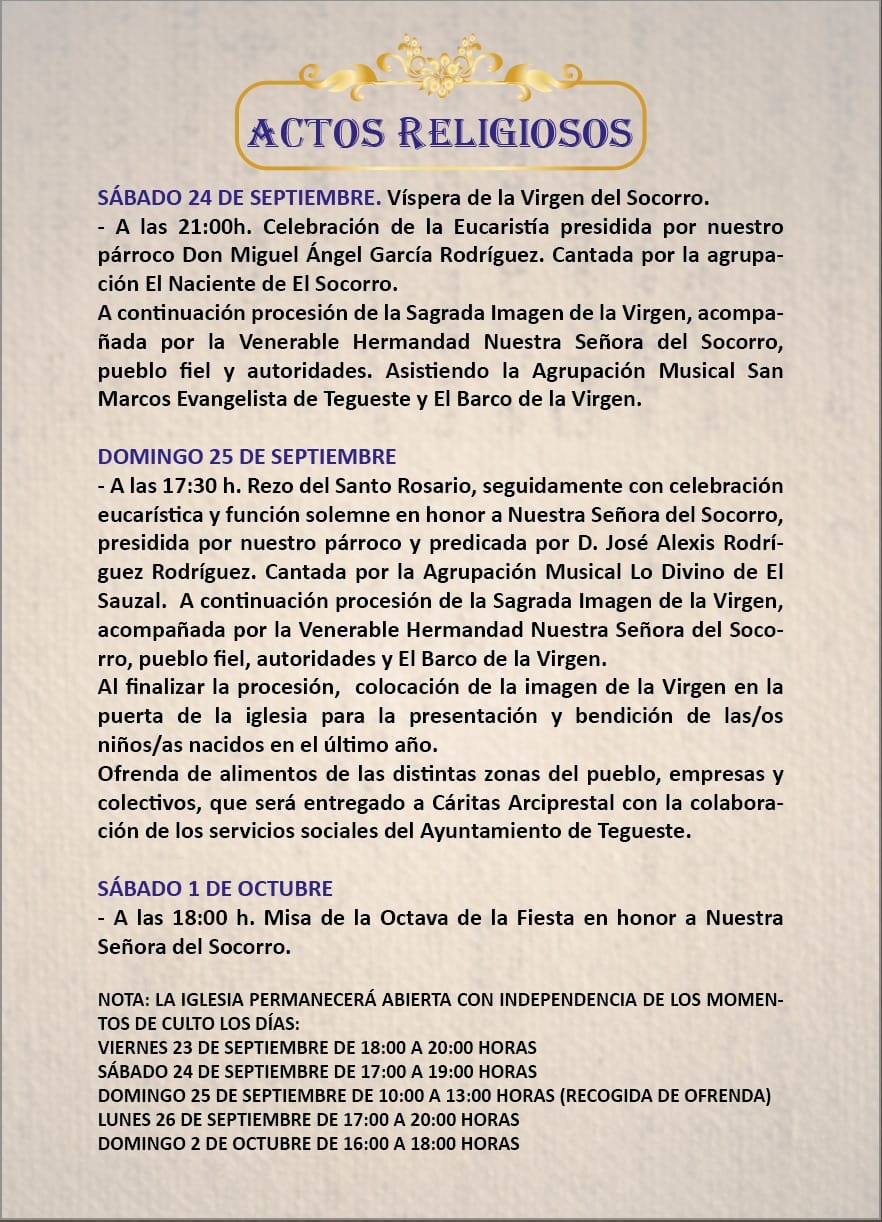 ACTOS RELIGIOSOS

SÁBADO 24 DE SEPTIEMBRE. Víspera de la Virgen del Socorro.
- A las 21:00h. Celebración de la Eucaristía presidida por nuestro párroco Don Miguel Ángel García Rodríguez. Cantada por la agrupación El Naciente de El Socorro.
A continuación procesión de la Sagrada Imagen de la Virgen, acompañada por la Venerable Hermandad Nuestra Señora del Socorro, pueblo fiel y autoridades. Asistiendo la Agrupación Musical San Marcos Evangelista de Tegueste y El Barco de la Virgen.

DOMINGO 25 DE SEPTIEMBRE
- A las 17:30 h. Rezo del Santo Rosario, seguidamente con celebración eucarística y función solemne en honor a Nuestra Señora del Socorro, presidida por nuestro párroco y predicada por D. José Alexis Rodríguez Rodríguez. Cantada por la Agrupación Musical Lo Divino de El Sauzal. A continuación procesión de la Sagrada Imagen de la Virgen, acompañada por la Venerable Hermandad Nuestra Señora del Socorro, pueblo fiel, autoridades y El Barco de la Virgen.
Al finalizar la procesión, colocación de la imagen de la Virgen en la puerta de la iglesia para la presentación y bendición de las/os niños/as nacidos en el último año.
Ofrenda de alimentos de las distintas zonas del pueblo, empresas y colectivos, que será entregado a Cáritas Arciprestal con la colaboración de los servicios sociales del Ayuntamiento de Tegueste.

SÁBADO 1 DE OCTUBRE
- A las 18:00 h. Misa de la Octava de la Fiesta en honor a Nuestra Señora del Socorro.

NOTA: LA IGLESIA PERMANECERÁ ABIERTA CON INDEPENDENCIA DE LOS MOMENTOS DE CULTO LOS DÍAS:
VIERNES 23 DE SEPTIEMBRE DE 18:00 A 20:00 HORAS
SÁBADO 24 DE SEPTIEMBRE DE 17:00 A 19:00 HORAS
DOMINGO 25 DE SEPTIEMBRE DE 10:00 A 13:00 HORAS (RECOGIDA DE OFRENDA)
LUNES 26 DE SEPTIEMBRE DE 17:00 A 20:00 HORAS
DOMINGO 2 DE OCTUBRE DE 16:00 A 18:00 HORAS